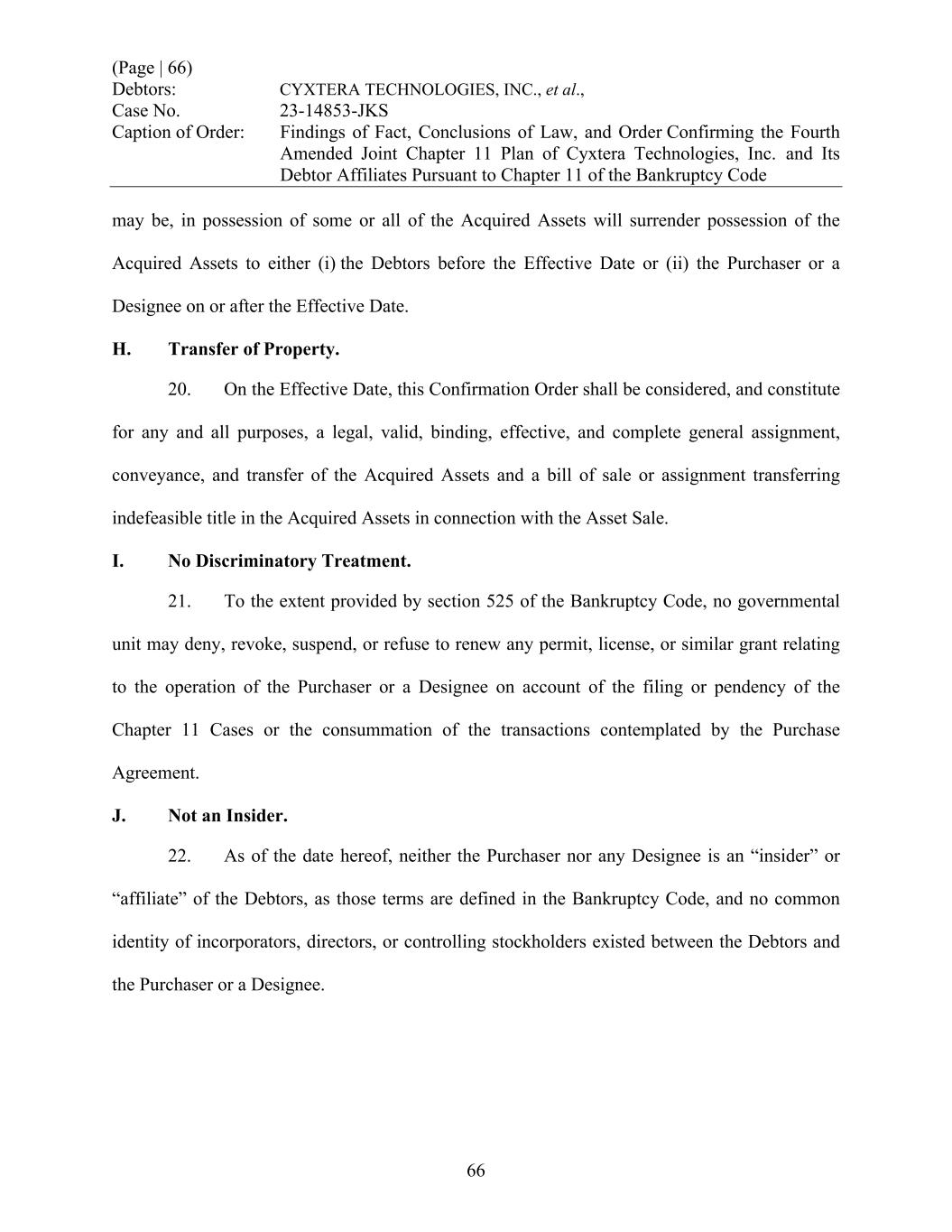 (Page | 66)
Debtors: CYXTERA TECHNOLOGIES, INC., et al.,
Case No. 23-14853-JKS
Caption of Order: Findings of Fact, Conclusions of Law, and Order Confirming the Fourth Amended Joint Chapter 11 Plan of Cyxtera Technologies, Inc. and Its Debtor Affiliates Pursuant to Chapter 11 of the Bankruptcy Code

may be, in possession of some or all of the Acquired Assets will surrender possession of the Acquired Assets to either (i) the Debtors before the Effective Date or (ii) the Purchaser or a Designee on or after the Effective Date.

H. Transfer of Property.

20. On the Effective Date, this Confirmation Order shall be considered, and constitute for any and all purposes, a legal, valid, binding, effective, and complete general assignment, conveyance, and transfer of the Acquired Assets and a bill of sale or assignment transferring indefeasible title in the Acquired Assets in connection with the Asset Sale.

I. No Discriminatory Treatment.

21. To the extent provided by section 525 of the Bankruptcy Code, no governmental unit may deny, revoke, suspend, or refuse to renew any permit, license, or similar grant relating to the operation of the Purchaser or a Designee on account of the filing or pendency of the Chapter 11 Cases or the consummation of the transactions contemplated by the Purchase Agreement.

J. Not an Insider.

22. As of the date hereof, neither the Purchaser nor any Designee is an “insider” or “affiliate” of the Debtors, as those terms are defined in the Bankruptcy Code, and no common identity of incorporators, directors, or controlling stockholders existed between the Debtors and the Purchaser or a Designee.

66